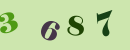 3 6 8 7